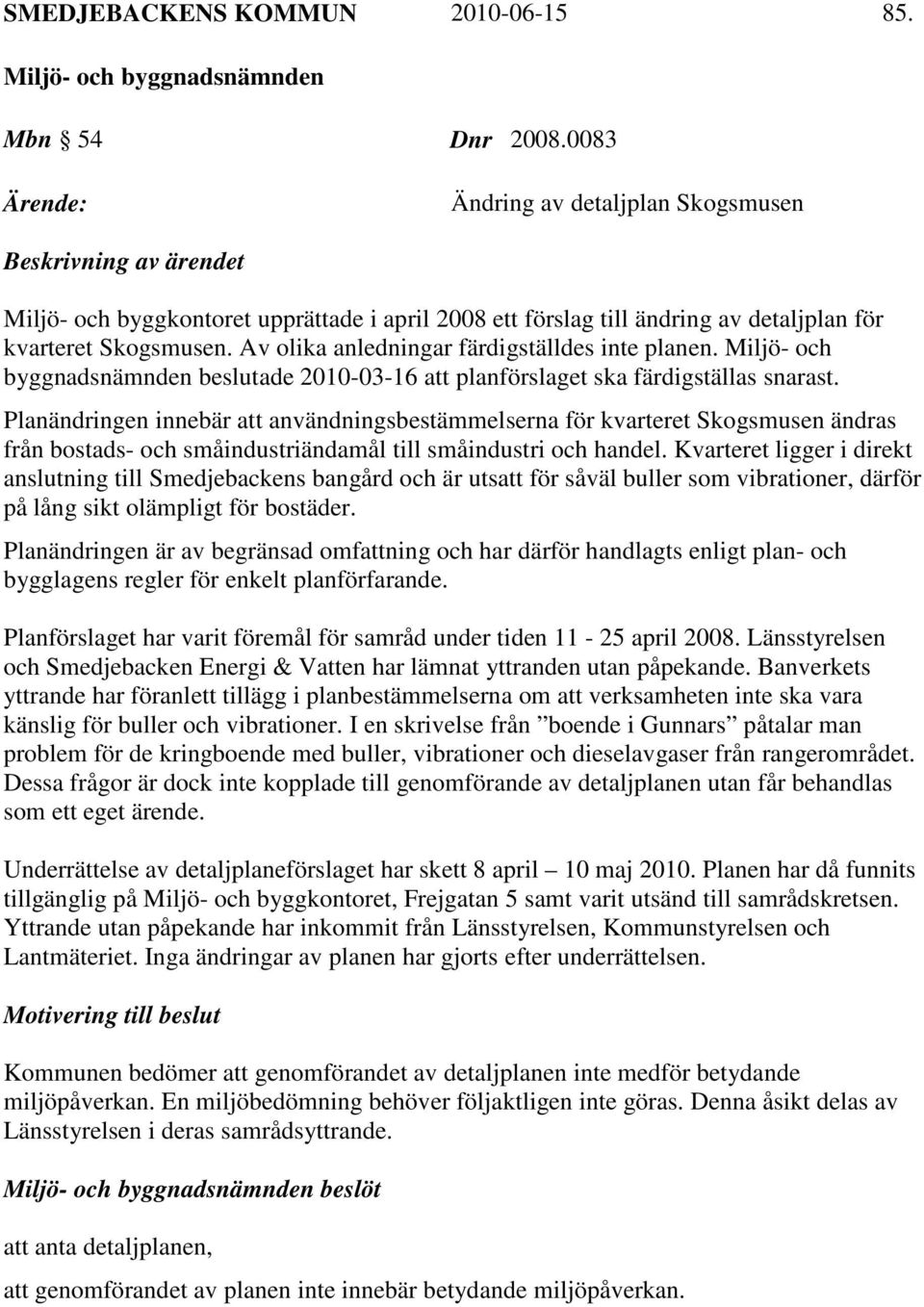 SMEDJEBACKENS KOMMUN 2010-06-15 85.

Miljö- och byggnadsnämnden

Mbn § 54 Dnr 2008.0083

Ärende: Ändring av detaljplan Skogsmusen

Beskrivning av ärendet

Miljö- och byggkontoret upprättade i april 2008 ett förslag till ändring av detaljplan för kvarteret Skogsmusen. Av olika anledningar färdigställdes inte planen. Miljö- och byggnadsnämnden beslutade 2010-03-16 att planförslaget ska färdigställas snarast.

Planändringen innebär att användningsbestämmelserna för kvarteret Skogsmusen ändras från bostads- och småindustriändamål till småindustri och handel. Kvarteret ligger i direkt anslutning till Smedjebackens bangård och är utsatt för såväl buller som vibrationer, därför på lång sikt olämpligt för bostäder.

Planändringen är av begränsad omfattning och har därför handlagts enligt plan- och bygglagens regler för enkelt planförfarande.

Planförslaget har varit föremål för samråd under tiden 11 - 25 april 2008. Länsstyrelsen och Smedjebacken Energi & Vatten har lämnat yttranden utan påpekande. Banverkets yttrande har föranlett tillägg i planbestämmelserna om att verksamheten inte ska vara känslig för buller och vibrationer. I en skrivelse från ”boende i Gunnars” påtalar man problem för de kringboende med buller, vibrationer och dieselavgaser från rangerområdet. Dessa frågor är dock inte kopplade till genomförande av detaljplanen utan får behandlas som ett eget ärende.

Underrättelse av detaljplaneförslaget har skett 8 april – 10 maj 2010. Planen har då funnits tillgänglig på Miljö- och byggkontoret, Frejgatan 5 samt varit utsänd till samrådskretsen. Yttrande utan påpekande har inkommit från Länsstyrelsen, Kommunstyrelsen och Lantmäteriet. Inga ändringar av planen har gjorts efter underrättelsen.

Motivering till beslut

Kommunen bedömer att genomförandet av detaljplanen inte medför betydande miljöpåverkan. En miljöbedömning behöver följaktligen inte göras. Denna åsikt delas av Länsstyrelsen i deras samrådsyttrande.

Miljö- och byggnadsnämnden beslöt

att anta detaljplanen,

att genomförandet av planen inte innebär betydande miljöpåverkan.